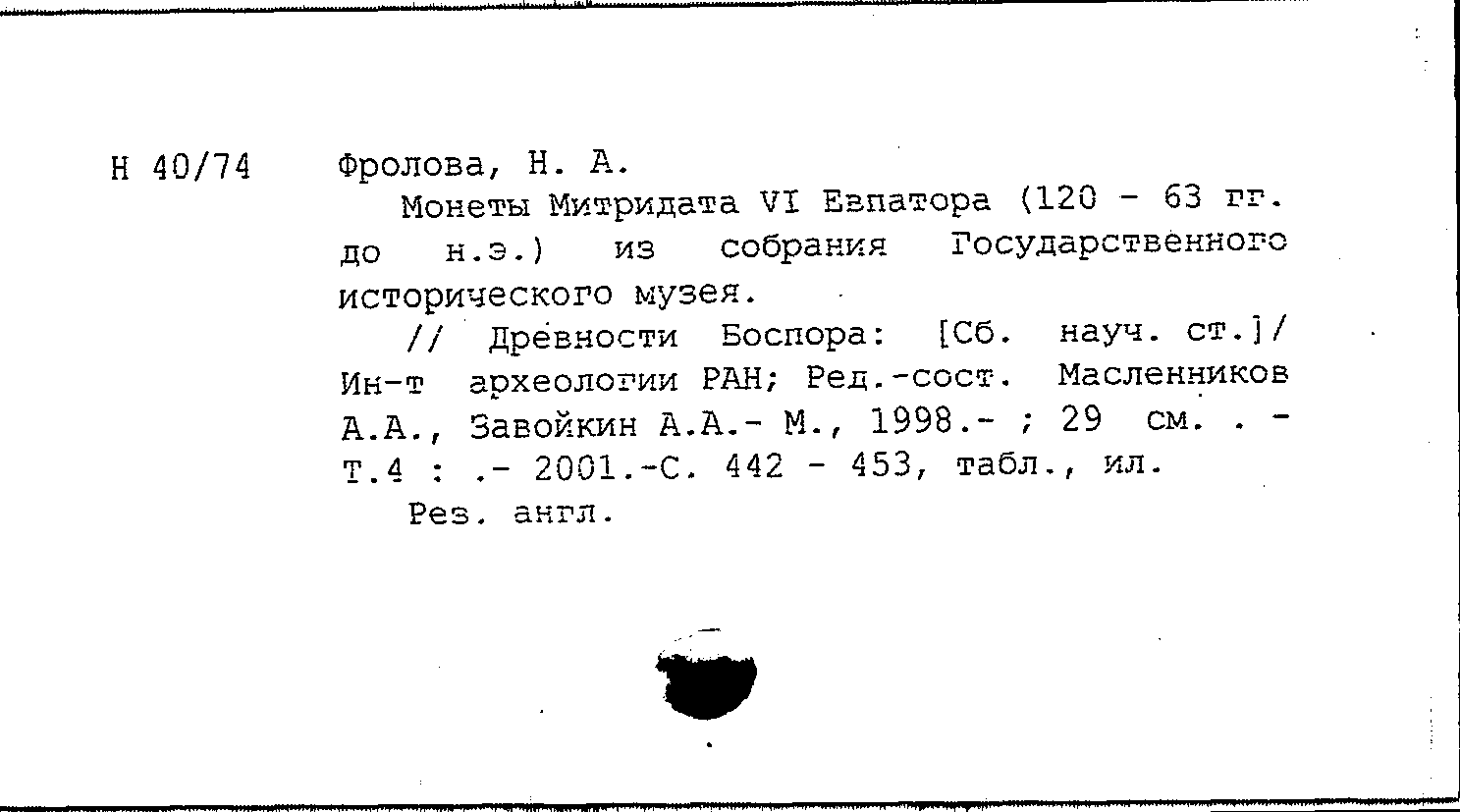 Н 40/74

Фролова, Н. А.

Монеты Митридата VI Евпатора (120 - 63 гг. до н.э.) из собрания Государственного исторического музея.

// Древности Боспора: [Сб. науч. ст.]/ Ин-т археологии РАН; Ред.-сост. Масленников А.А., Завойкин А.А.- М., 1998.- ; 29 см. . - Т.4 : .- 2001.-С. 442 - 453, табл., ил.

Рез. англ.